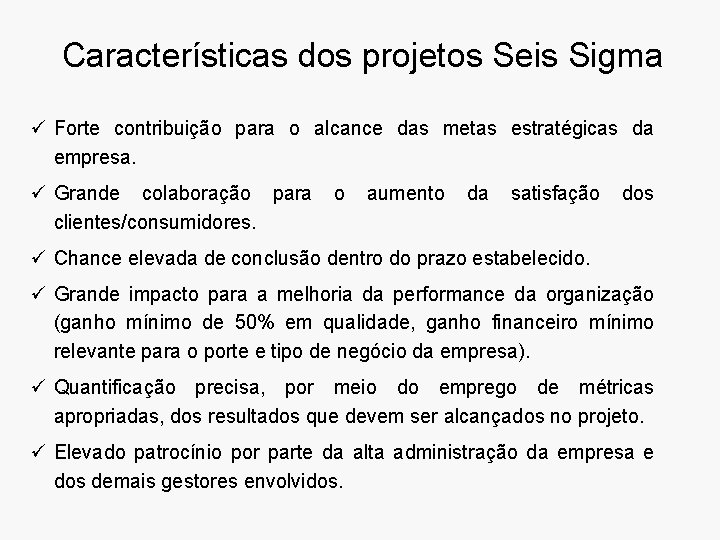 Características dos projetos Seis Sigma

✓ Forte contribuição para o alcance das metas estratégicas da empresa.

✓ Grande colaboração para o aumento da satisfação dos clientes/consumidores.

✓ Chance elevada de conclusão dentro do prazo estabelecido.

✓ Grande impacto para a melhoria da performance da organização (ganho mínimo de 50% em qualidade, ganho financeiro mínimo relevante para o porte e tipo de negócio da empresa).

✓ Quantificação precisa, por meio do emprego de métricas apropriadas, dos resultados que devem ser alcançados no projeto.

✓ Elevado patrocínio por parte da alta administração da empresa e dos demais gestores envolvidos.